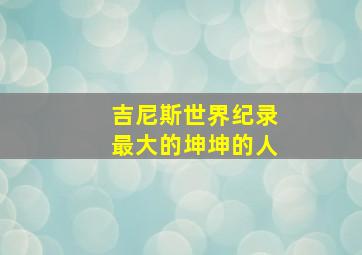 吉尼斯世界纪录
最大的坤坤的人